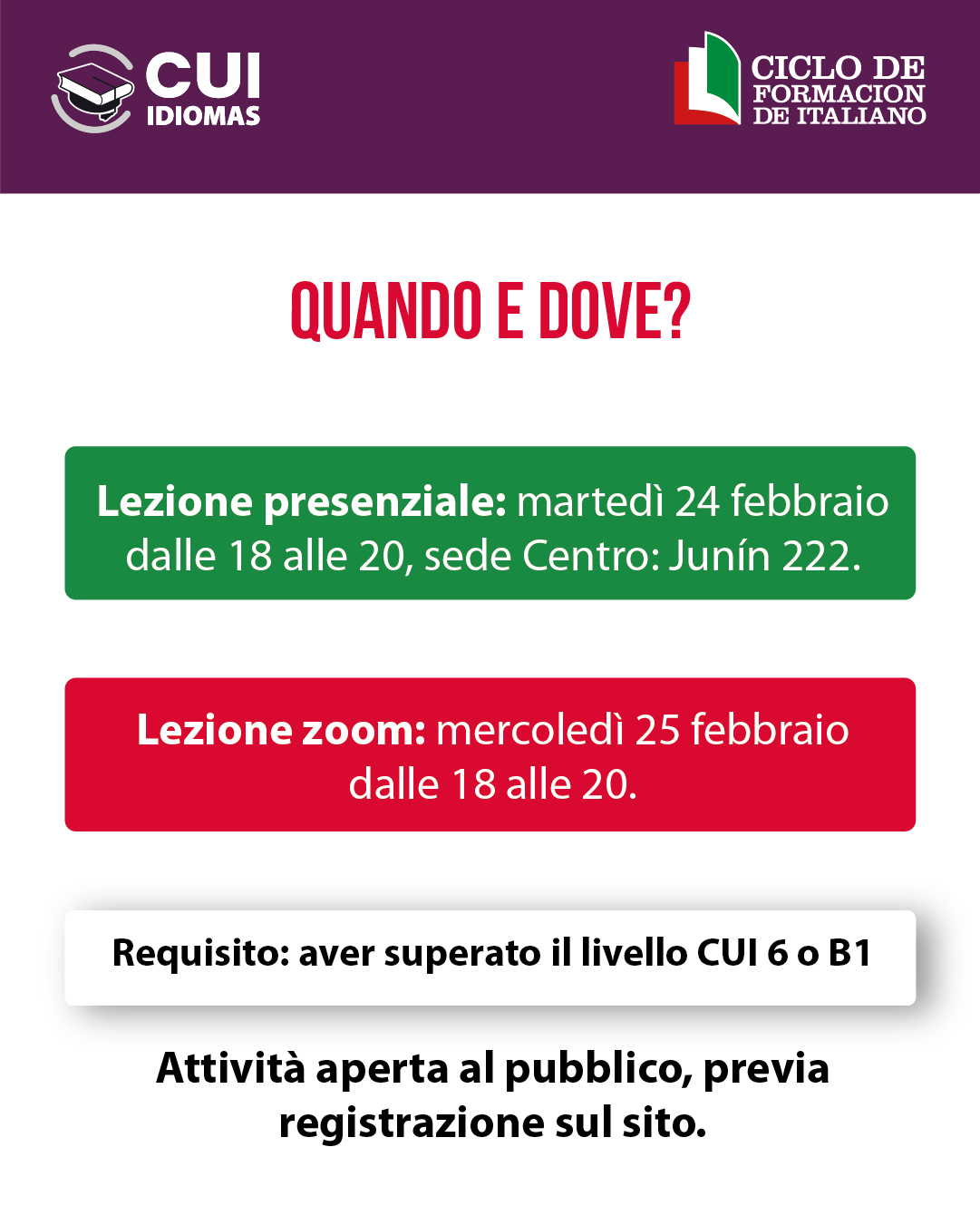 CUI
IDIOMAS

CICLO DE
FORMACION
DE ITALIANO

QUANDO E DOVE?

Lezione presenziale: martedì 24 febbraio dalle 18 alle 20, sede Centro: Junín 222.

Lezione zoom: mercoledì 25 febbraio dalle 18 alle 20.

Requisito: aver superato il livello CUI 6 o B1

Attività aperta al pubblico, previa registrazione sul sito.